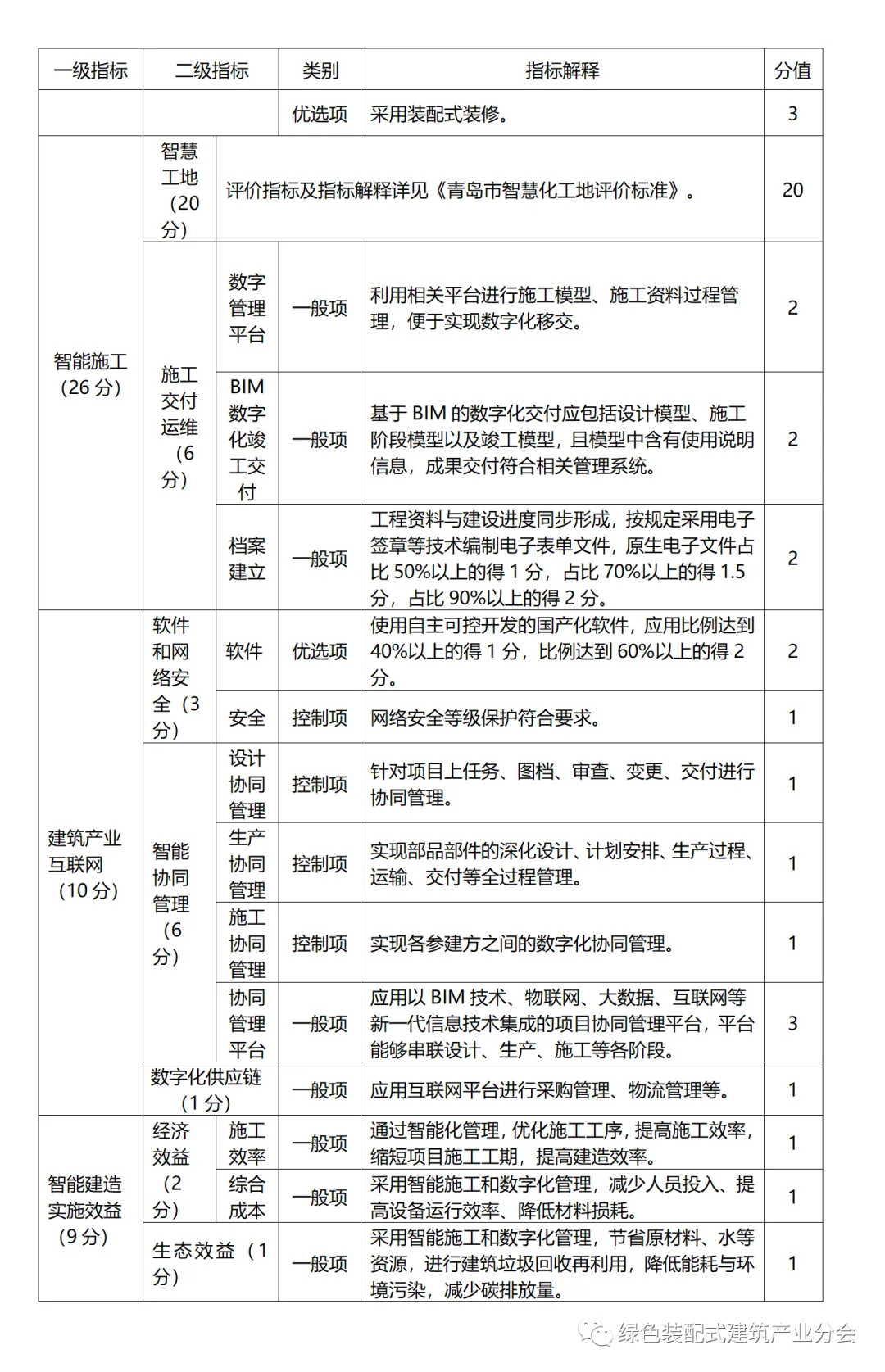 | 一级指标 | 二级指标 |  | 类别 | 指标解释 | 分值 |
|---|---|---|---|---|---|
|  |  |  | 优选项 | 采用装配式装修。 | 3 |
| 智能施工（26分） | 智慧工地（20分） | 评价指标及指标解释详见《青岛市智慧化工地评价标准》。 |  |  | 20 |
|  | 施工交付运维（6分） | 数字管理平台 | 一般项 | 利用相关平台进行施工模型、施工资料过程管理，便于实现数字化移交。 | 2 |
|  |  | BIM数字化竣工交付 | 一般项 | 基于BIM的数字化交付应包括设计模型、施工阶段模型以及竣工模型，且模型中含有使用说明信息，成果交付符合相关管理系统。 | 2 |
|  |  | 档案建立 | 一般项 | 工程资料与建设进度同步形成，按规定采用电子签章等技术编制电子表单文件，原生电子文件占比50%以上的得1分，占比70%以上的得1.5分，占比90%以上的得2分。 | 2 |
| 建筑产业互联网（10分） | 软件和网络安全（3分） | 软件 | 优选项 | 使用自主可控开发的国产化软件，应用比例达到40%以上的得1分，比例达到60%以上的得2分。 | 2 |
|  |  | 安全 | 控制项 | 网络安全等级保护符合要求。 | 1 |
|  | 智能协同管理（6分） | 设计协同管理 | 控制项 | 针对项目上任务、图档、审查、变更、交付进行协同管理。 | 1 |
|  |  | 生产协同管理 | 控制项 | 实现部品部件的深化设计、计划安排、生产过程、运输、交付等全过程管理。 | 1 |
|  |  | 施工协同管理 | 控制项 | 实现各参建方之间的数字化协同管理。 | 1 |
|  |  | 协同管理平台 | 一般项 | 应用以BIM技术、物联网、大数据、互联网等新一代信息技术集成的项目协同管理平台，平台能够串联设计、生产、施工等各阶段。 | 3 |
|  | 数字化供应链（1分） |  | 一般项 | 应用互联网平台进行采购管理、物流管理等。 | 1 |
| 智能建造实施效益（9分） | 经济效益（2分） | 施工效率 | 一般项 | 通过智能化管理，优化施工工序，提高施工效率，缩短项目施工工期，提高建造效率。 | 1 |
|  |  | 综合成本 | 一般项 | 采用智能施工和数字化管理，减少人员投入、提高设备运行效率、降低材料损耗。 | 1 |
|  | 生态效益（1分） |  | 一般项 | 采用智能施工和数字化管理，节省原材料、水等资源，进行建筑垃圾回收再利用，降低能耗与环境污染，减少碳排放量。 | 1 |

绿色装配式建筑产业分会